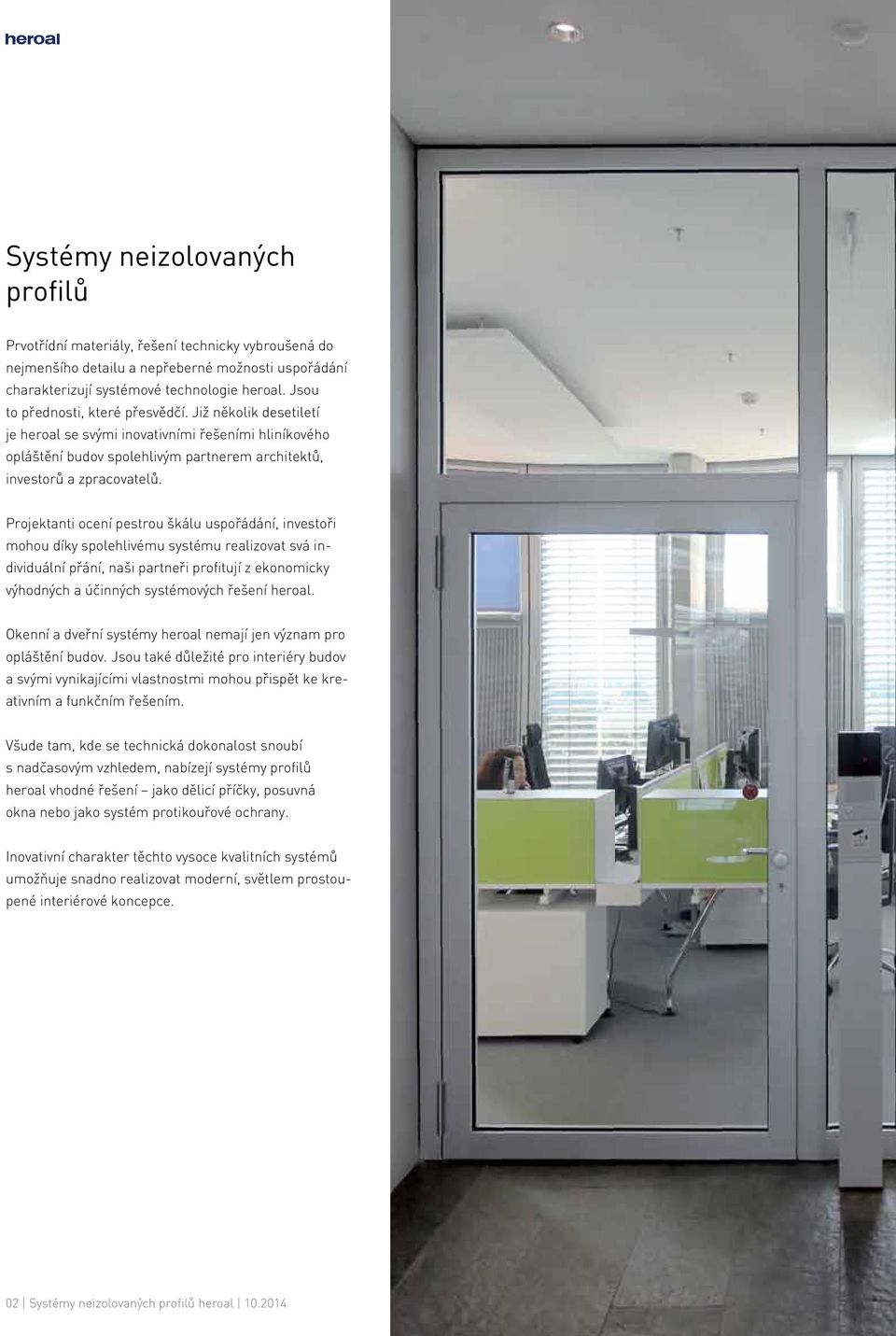 heroal

Systémy neizolovaných profilů

Prvotřídní materiály, řešení technicky vybroušená do nejmenšího detailu a nepřeberné možnosti uspořádání charakterizují systémové technologie heroal. Jsou to přednosti, které přesvědčí. Již několik desetiletí je heroal se svými inovativními řešeními hliníkového opláštění budov spolehlivým partnerem architektů, investorů a zpracovatelů.

Projektanti ocení pestrou škálu uspořádání, investoři mohou díky spolehlivému systému realizovat svá individuální přání, naši partneři profitují z ekonomicky výhodných a účinných systémových řešení heroal.

Okenní a dveřní systémy heroal nemají jen význam pro opláštění budov. Jsou také důležité pro interiéry budov a svými vynikajícími vlastnostmi mohou přispět ke kreativním a funkčním řešením.

Všude tam, kde se technická dokonalost snoubí s nadčasovým vzhledem, nabízejí systémy profilů heroal vhodné řešení – jako dělicí příčky, posuvná okna nebo jako systém protikouřové ochrany.

Inovativní charakter těchto vysoce kvalitních systémů umožňuje snadno realizovat moderní, světlem prostoupené interiérové koncepce.

02 | Systémy neizolovaných profilů heroal | 10.2014